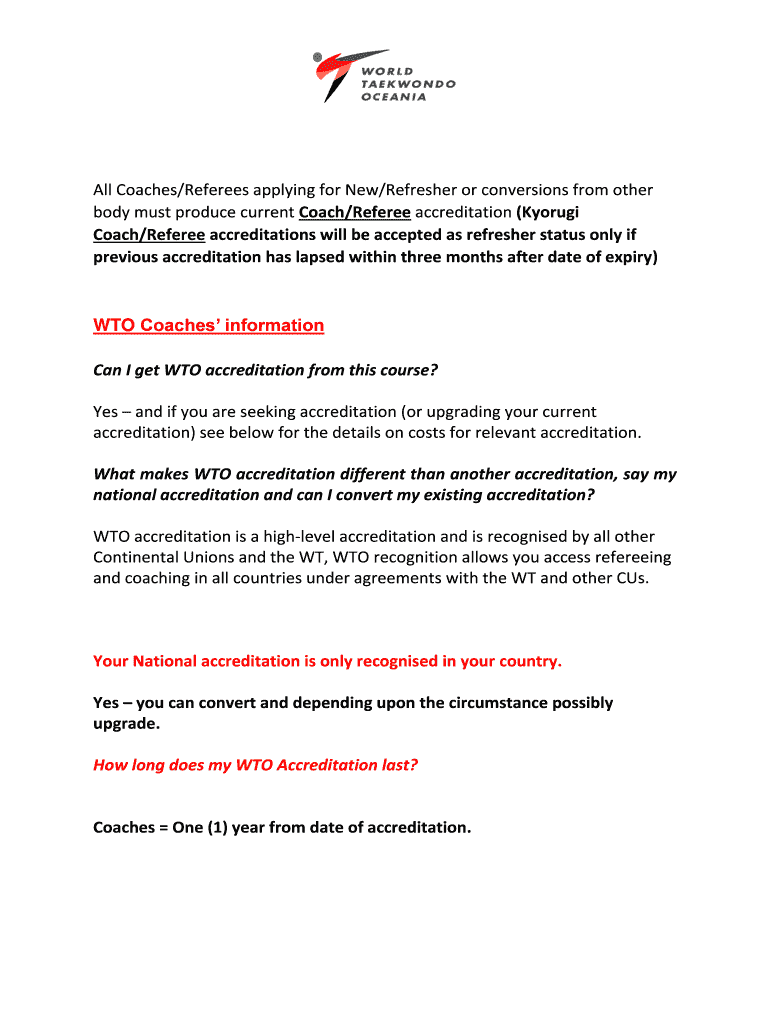 WORLD TAEKWONDO OCEANIA

All Coaches/Referees applying for New/Refresher or conversions from other body must produce current Coach/Referee accreditation (Kyorugi Coach/Referee accreditations will be accepted as refresher status only if previous accreditation has lapsed within three months after date of expiry)

WTO Coaches' information

Can I get WTO accreditation from this course?

Yes – and if you are seeking accreditation (or upgrading your current accreditation) see below for the details on costs for relevant accreditation.

What makes WTO accreditation different than another accreditation, say my national accreditation and can I convert my existing accreditation?

WTO accreditation is a high-level accreditation and is recognised by all other Continental Unions and the WT, WTO recognition allows you access refereeing and coaching in all countries under agreements with the WT and other CUs.

Your National accreditation is only recognised in your country.

Yes – you can convert and depending upon the circumstance possibly upgrade.

How long does my WTO Accreditation last?

Coaches = One (1) year from date of accreditation.